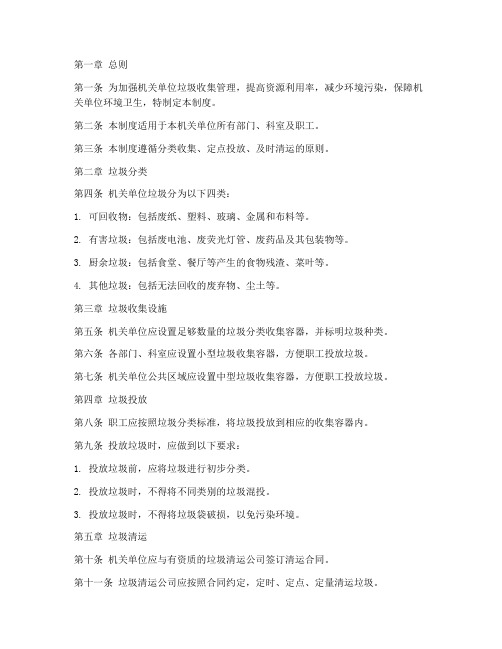 第一章 总则

第一条 为加强机关单位垃圾收集管理，提高资源利用率，减少环境污染，保障机关单位环境卫生，特制定本制度。

第二条 本制度适用于本机关单位所有部门、科室及职工。

第三条 本制度遵循分类收集、定点投放、及时清运的原则。

第二章 垃圾分类

第四条 机关单位垃圾分为以下四类：

1. 可回收物：包括废纸、塑料、玻璃、金属和布料等。

2. 有害垃圾：包括废电池、废荧光灯管、废药品及其包装物等。

3. 厨余垃圾：包括食堂、餐厅等产生的食物残渣、菜叶等。

4. 其他垃圾：包括无法回收的废弃物、尘土等。

第三章 垃圾收集设施

第五条 机关单位应设置足够数量的垃圾分类收集容器，并标明垃圾种类。

第六条 各部门、科室应设置小型垃圾收集容器，方便职工投放垃圾。

第七条 机关单位公共区域应设置中型垃圾收集容器，方便职工投放垃圾。

第四章 垃圾投放

第八条 职工应按照垃圾分类标准，将垃圾投放到相应的收集容器内。

第九条 投放垃圾时，应做到以下要求：

1. 投放垃圾前，应将垃圾进行初步分类。

2. 投放垃圾时，不得将不同类别的垃圾混投。

3. 投放垃圾时，不得将垃圾袋破损，以免污染环境。

第五章 垃圾清运

第十条 机关单位应与有资质的垃圾清运公司签订清运合同。

第十一条 垃圾清运公司应按照合同约定，定时、定点、定量清运垃圾。